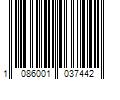 1 086001 037442